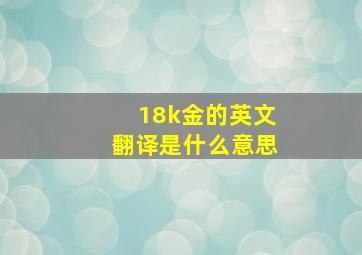 18k金的英文
翻译是什么意思